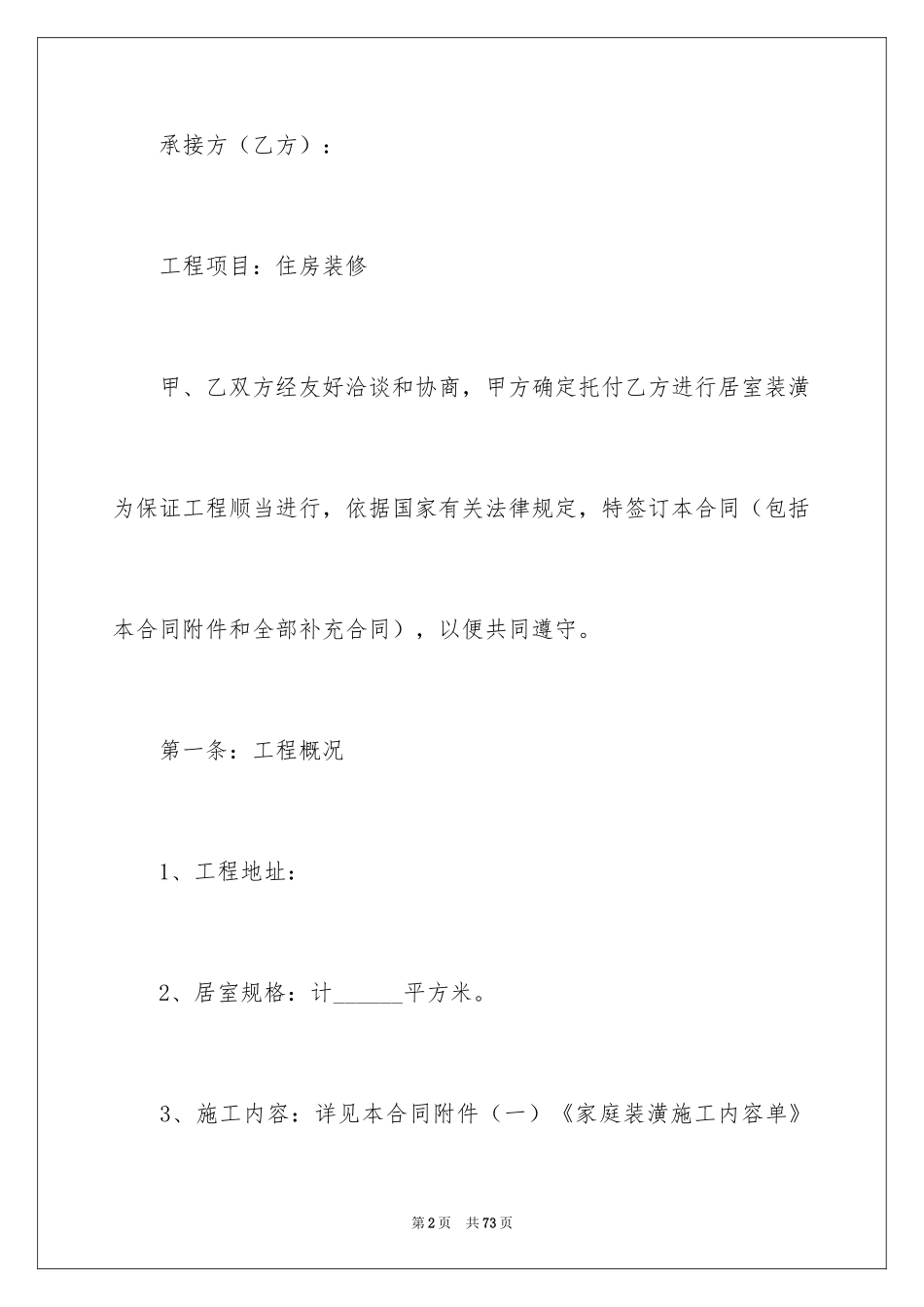 承接方（乙方）：

工程项目：住房装修

甲、乙双方经友好洽谈和协商，甲方确定托付乙方进行居室装潢为保证工程顺当进行，依据国家有关法律规定，特签订本合同（包括本合同附件和全部补充合同），以便共同遵守。

第一条：工程概况

1、工程地址：

2、居室规格：计______平方米。

3、施工内容：详见本合同附件（一）《家庭装潢施工内容单》

第2页　共73页